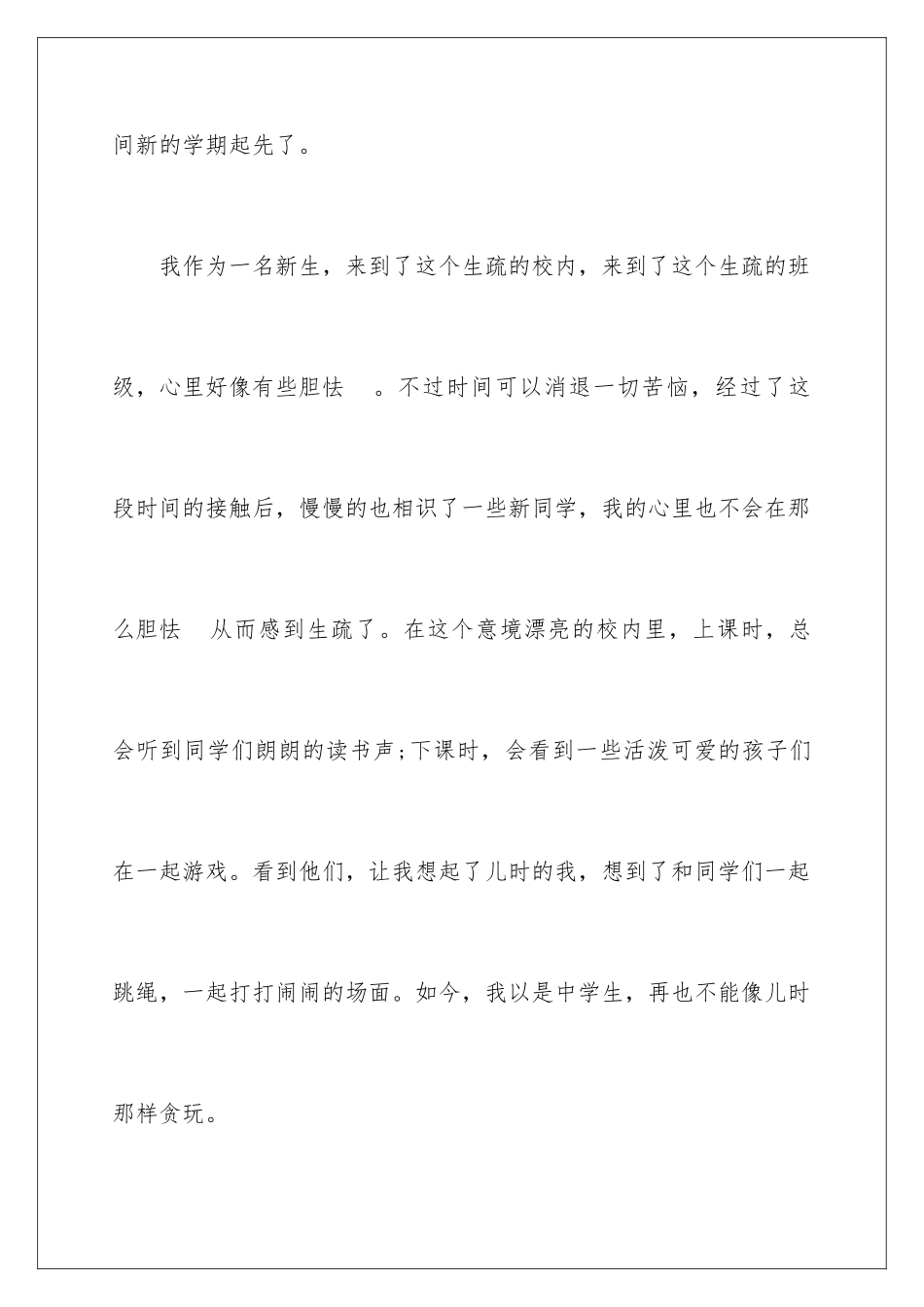 间新的学期起先了。

我作为一名新生，来到了这个生疏的校内，来到了这个生疏的班级，心里好像有些胆怯 。不过时间可以消退一切苦恼，经过了这段时间的接触后，慢慢的也相识了一些新同学，我的心里也不会在那么胆怯 从而感到生疏了。在这个意境漂亮的校内里，上课时，总会听到同学们朗朗的读书声;下课时，会看到一些活泼可爱的孩子们在一起游戏。看到他们，让我想起了儿时的我，想到了和同学们一起跳绳，一起打打闹闹的场面。如今，我以是中学生，再也不能像儿时那样贪玩。